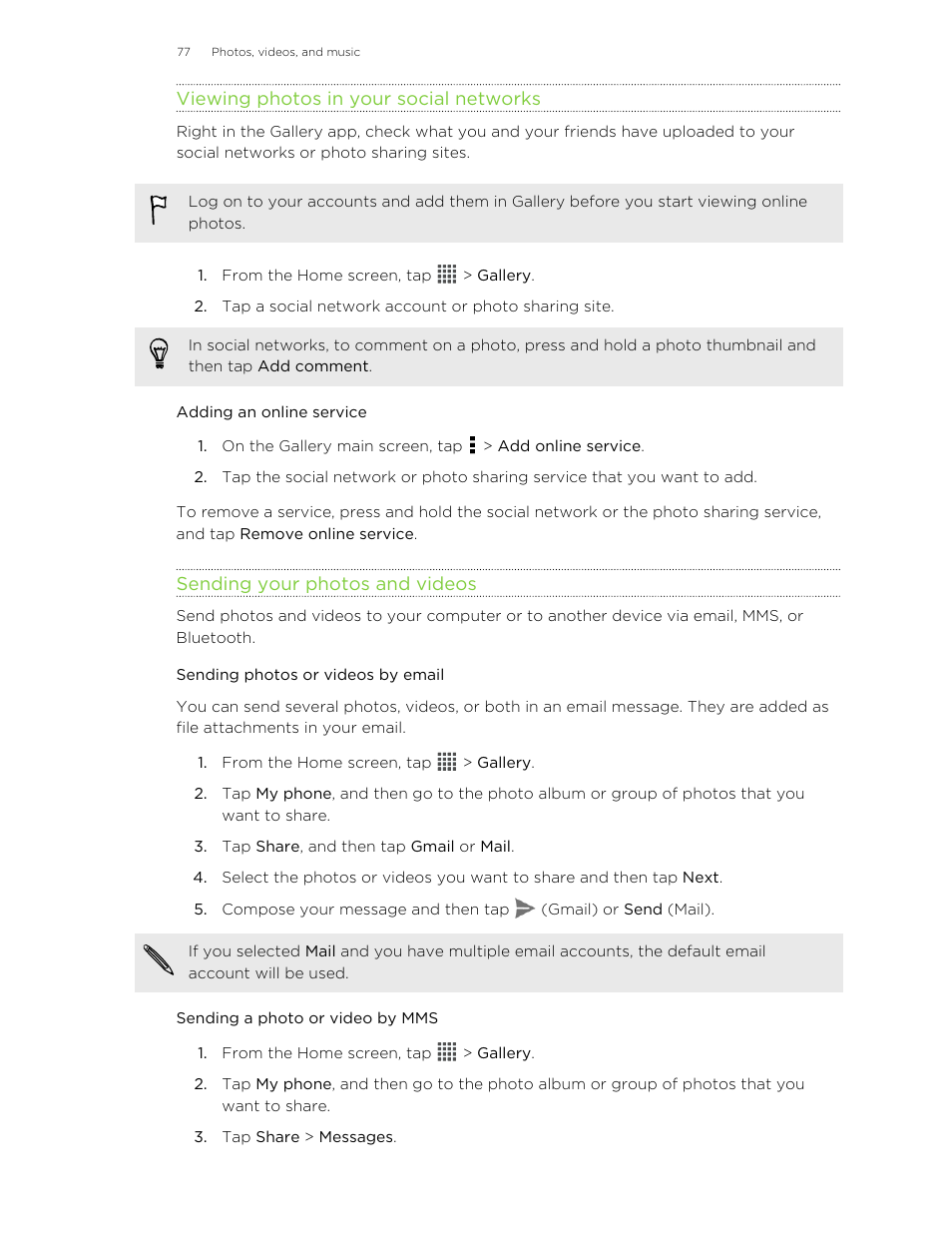 77 Photos, videos, and music

Viewing photos in your social networks

Right in the Gallery app, check what you and your friends have uploaded to your social networks or photo sharing sites.

Log on to your accounts and add them in Gallery before you start viewing online photos.

1. From the Home screen, tap > Gallery.
2. Tap a social network account or photo sharing site.

In social networks, to comment on a photo, press and hold a photo thumbnail and then tap Add comment.

Adding an online service

1. On the Gallery main screen, tap > Add online service.
2. Tap the social network or photo sharing service that you want to add.

To remove a service, press and hold the social network or the photo sharing service, and tap Remove online service.

Sending your photos and videos

Send photos and videos to your computer or to another device via email, MMS, or Bluetooth.

Sending photos or videos by email

You can send several photos, videos, or both in an email message. They are added as file attachments in your email.

1. From the Home screen, tap > Gallery.
2. Tap My phone, and then go to the photo album or group of photos that you want to share.
3. Tap Share, and then tap Gmail or Mail.
4. Select the photos or videos you want to share and then tap Next.
5. Compose your message and then tap (Gmail) or Send (Mail).

If you selected Mail and you have multiple email accounts, the default email account will be used.

Sending a photo or video by MMS

1. From the Home screen, tap > Gallery.
2. Tap My phone, and then go to the photo album or group of photos that you want to share.
3. Tap Share > Messages.